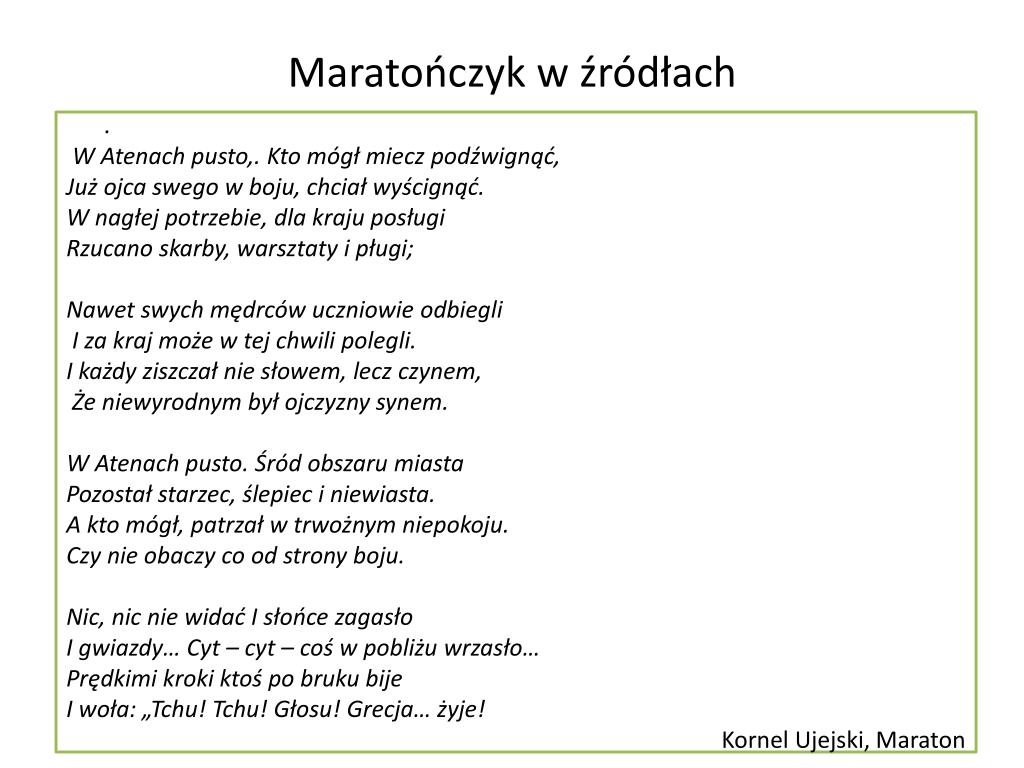 Maratończyk w źródłach

.
W Atenach pusto,. Kto mógł miecz podźwignąć,
Już ojca swego w boju, chciał wyścignąć.
W nagłej potrzebie, dla kraju posługi
Rzucano skarby, warsztaty i pługi;

Nawet swych mędrców uczniowie odbiegli
I za kraj może w tej chwili polegli.
I każdy ziszczał nie słowem, lecz czynem,
Że niewyrodnym był ojczyzny synem.

W Atenach pusto. Śród obszaru miasta
Pozostał starzec, ślepiec i niewiasta.
A kto mógł, patrzał w trwożnym niepokoju.
Czy nie obaczy co od strony boju.

Nic, nic nie widać I słońce zagasło
I gwiazdy… Cyt – cyt – coś w pobliżu wrzasło…
Prędkimi kroki ktoś po bruku bije
I woła: „Tchu! Tchu! Głosu! Grecja… żyje!

Kornel Ujejski, Maraton